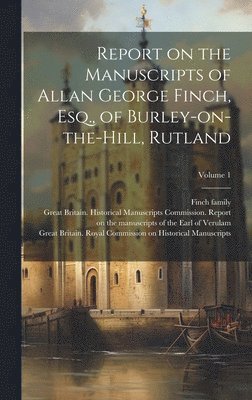 Report on the Manuscripts of Allan George Finch, Esq., of Burley-on-the-Hill, Rutland

Volume 1

Finch family
Great Britain. Historical Manuscripts Commission. Report on the manuscripts of the Earl of Verulam
Great Britain. Royal Commission on Historical Manuscripts